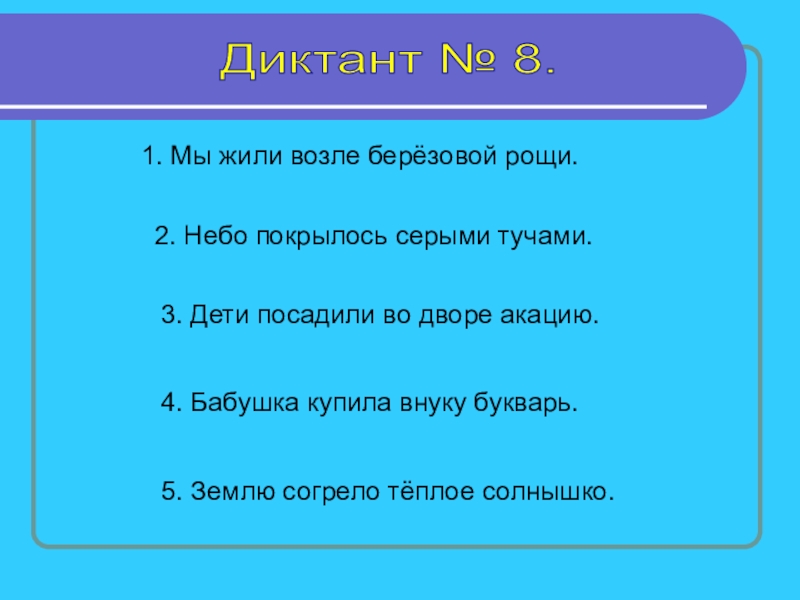 Диктант № 8.

1. Мы жили возле берёзовой рощи.

2. Небо покрылось серыми тучами.

3. Дети посадили во дворе акацию.

4. Бабушка купила внуку букварь.

5. Землю согрело тёплое солнышко.